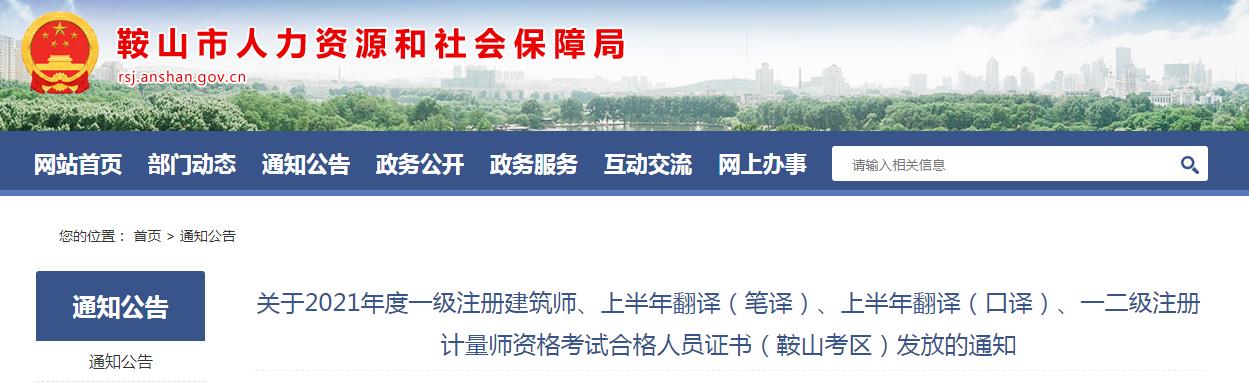 鞍山市人力资源和社会保障局
rsj.anshan.gov.cn

网站首页 部门动态 通知公告 政务公开 政务服务 互动交流 网上办事

请输入相关信息

您的位置： 首页 > 通知公告

通知公告

通知公告

关于2021年度一级注册建筑师、上半年翻译（笔译）、上半年翻译（口译）、一二级注册计量师资格考试合格人员证书（鞍山考区）发放的通知